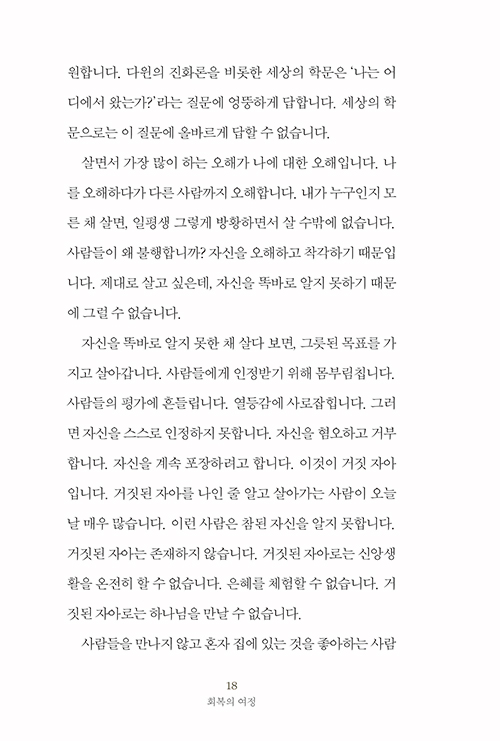 원합니다. 다윈의 진화론을 비롯한 세상의 학문은 '나는 어디에서 왔는가?'라는 질문에 엉뚱하게 답합니다. 세상의 학문으로는 이 질문에 올바르게 답할 수 없습니다.

살면서 가장 많이 하는 오해가 나에 대한 오해입니다. 나를 오해하다가 다른 사람까지 오해합니다. 내가 누구인지 모른 채 살면, 일평생 그렇게 방황하면서 살 수밖에 없습니다. 사람들이 왜 불행합니까? 자신을 오해하고 착각하기 때문입니다. 제대로 살고 싶은데, 자신을 똑바로 알지 못하기 때문에 그럴 수 없습니다.

자신을 똑바로 알지 못한 채 살다 보면, 그릇된 목표를 가지고 살아갑니다. 사람들에게 인정받기 위해 몸부림칩니다. 사람들의 평가에 흔들립니다. 열등감에 사로잡힙니다. 그러면 자신을 스스로 인정하지 못합니다. 자신을 혐오하고 거부합니다. 자신을 계속 포장하려고 합니다. 이것이 거짓 자아입니다. 거짓된 자아를 나인 줄 알고 살아가는 사람이 오늘날 매우 많습니다. 이런 사람은 참된 자신을 알지 못합니다. 거짓된 자아는 존재하지 않습니다. 거짓된 자아로는 신앙생활을 온전히 할 수 없습니다. 은혜를 체험할 수 없습니다. 거짓된 자아로는 하나님을 만날 수 없습니다.

사람들을 만나지 않고 혼자 집에 있는 것을 좋아하는 사람

18
회복의 여정